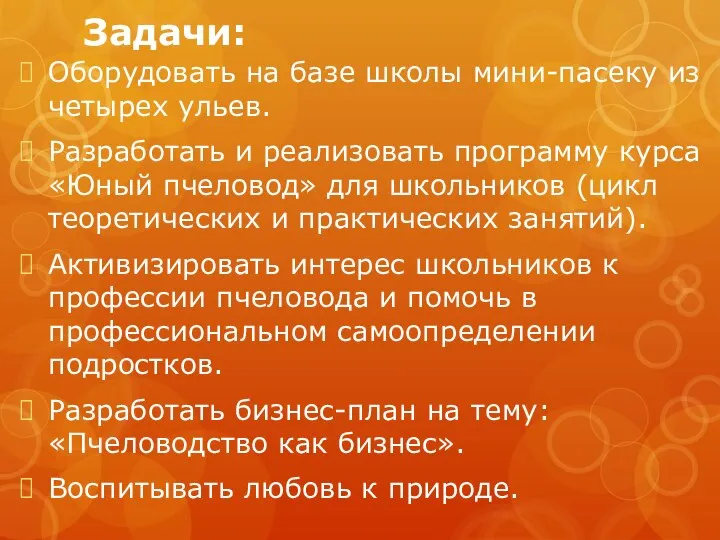 Задачи:

Оборудовать на базе школы мини-пасеку из четырех ульев.

Разработать и реализовать программу курса «Юный пчеловод» для школьников (цикл теоретических и практических занятий).

Активизировать интерес школьников к профессии пчеловода и помочь в профессиональном самоопределении подростков.

Разработать бизнес-план на тему: «Пчеловодство как бизнес».

Воспитывать любовь к природе.